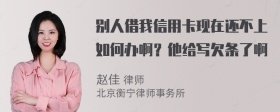 别人借我信用卡现在还不上如何办啊？他给写欠条了啊

赵佳 律师
北京衡宁律师事务所